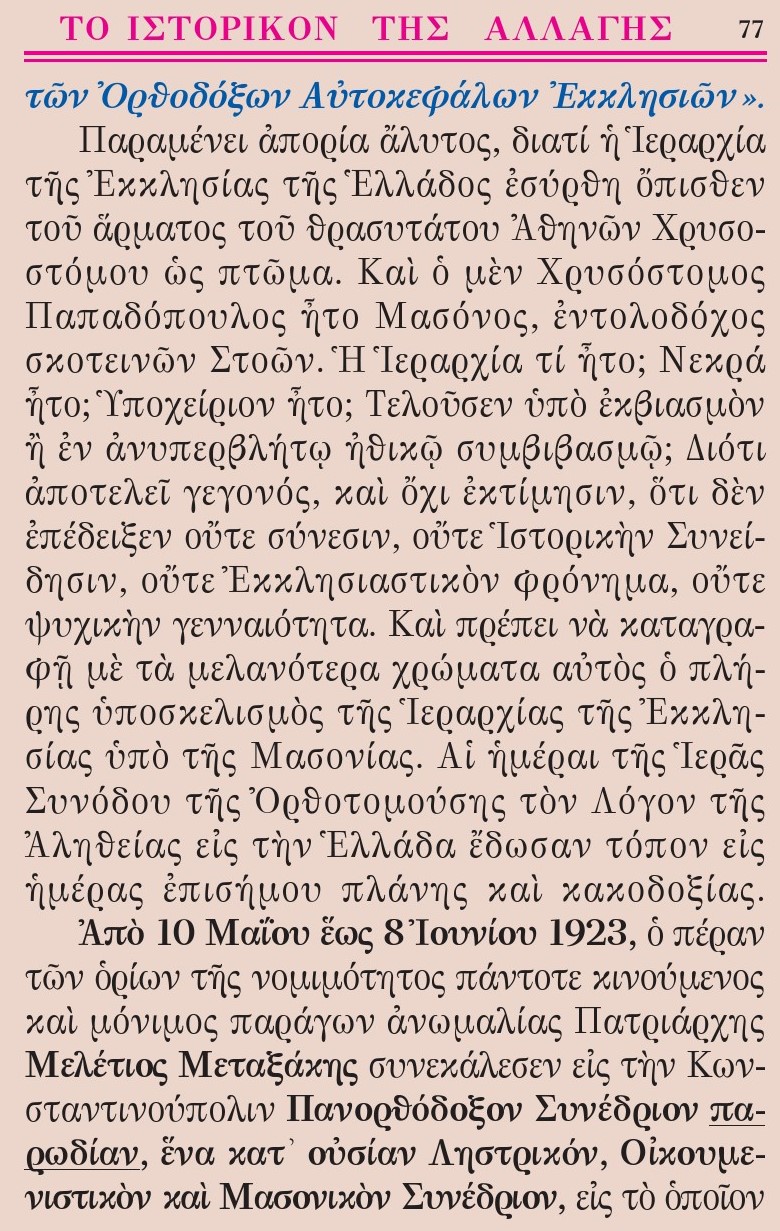 ΤΟ ΙΣΤΟΡΙΚΟΝ ΤΗΣ ΑΛΛΑΓΗΣ 77

τῶν Ὀρθοδόξων Αὐτοκεφάλων Ἐκκλησιῶν».

Παραμένει ἀπορία ἄλυτος, διατί ἡ Ἱεραρχία τῆς Ἐκκλησίας τῆς Ἑλλάδος ἐσύρθη ὄπισθεν τοῦ ἅρματος τοῦ θρασυτάτου Ἀθηνῶν Χρυσοστόμου ὡς πτῶμα. Καὶ ὁ μὲν Χρυσόστομος Παπαδόπουλος ἦτο Μασόνος, ἐντολοδόχος σκοτεινῶν Στοῶν. Ἡ Ἱεραρχία τί ἦτο; Νεκρά ἦτο; Ὑποχείριον ἦτο; Τελοῦσεν ὑπὸ ἐκβιασμὸν ἢ ἐν ἀνυπερβλήτῳ ἠθικῷ συμβιβασμῷ; Διότι ἀποτελεῖ γεγονός, καὶ ὄχι ἐκτίμησιν, ὅτι δὲν ἐπέδειξεν οὔτε σύνεσιν, οὔτε Ἱστορικὴν Συνείδησιν, οὔτε Ἐκκλησιαστικὸν φρόνημα, οὔτε ψυχικὴν γενναιότητα. Καὶ πρέπει νὰ καταγραφῇ μὲ τὰ μελανότερα χρώματα αὐτὸς ὁ πλήρης ὑποσκελισμὸς τῆς Ἱεραρχίας τῆς Ἐκκλησίας ὑπὸ τῆς Μασονίας. Αἱ ἡμέραι τῆς Ἱερᾶς Συνόδου τῆς Ὀρθοτομούσης τὸν Λόγον τῆς Ἀληθείας εἰς τὴν Ἑλλάδα ἔδωσαν τόπον εἰς ἡμέρας ἐπισήμου πλάνης καὶ κακοδοξίας.

Ἀπὸ 10 Μαΐου ἕως 8 Ἰουνίου 1923, ὁ πέραν τῶν ὁρίων τῆς νομιμότητος πάντοτε κινούμενος καὶ μόνιμος παράγων ἀνωμαλίας Πατριάρχης Μελέτιος Μεταξάκης συνεκάλεσεν εἰς τὴν Κωνσταντινούπολιν Πανορθόδοξον Συνέδριον παρωδίαν, ἕνα κατ᾽ οὐσίαν Ληστρικόν, Οἰκουμενιστικὸν καὶ Μασονικὸν Συνέδριον, εἰς τὸ ὁποῖον